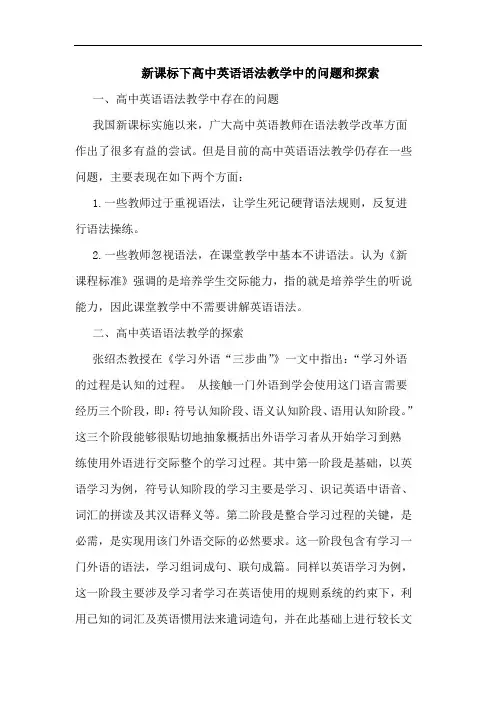 新课标下高中英语语法教学中的问题和探索

一、高中英语语法教学中存在的问题

我国新课标实施以来，广大高中英语教师在语法教学改革方面作出了很多有益的尝试。但是目前的高中英语语法教学仍存在一些问题，主要表现在如下两个方面：

1.一些教师过于重视语法，让学生死记硬背语法规则，反复进行语法操练。

2.一些教师忽视语法，在课堂教学中基本不讲语法。认为《新课程标准》强调的是培养学生交际能力，指的就是培养学生的听说能力，因此课堂教学中不需要讲解英语语法。

二、高中英语语法教学的探索

张绍杰教授在《学习外语“三步曲”》一文中指出：“学习外语的过程是认知的过程。 从接触一门外语到学会使用这门语言需要经历三个阶段，即：符号认知阶段、语义认知阶段、语用认知阶段。”这三个阶段能够很贴切地抽象概括出外语学习者从开始学习到熟练使用外语进行交际整个的学习过程。其中第一阶段是基础，以英语学习为例，符号认知阶段的学习主要是学习、识记英语中语音、词汇的拼读及其汉语释义等。第二阶段是整合学习过程的关键，是必需，是实现用该门外语交际的必然要求。这一阶段包含有学习一门外语的语法，学习组词成句、联句成篇。同样以英语学习为例，这一阶段主要涉及学习者学习在英语使用的规则系统的约束下，利用已知的词汇及英语惯用法来遣词造句，并在此基础上进行较长文